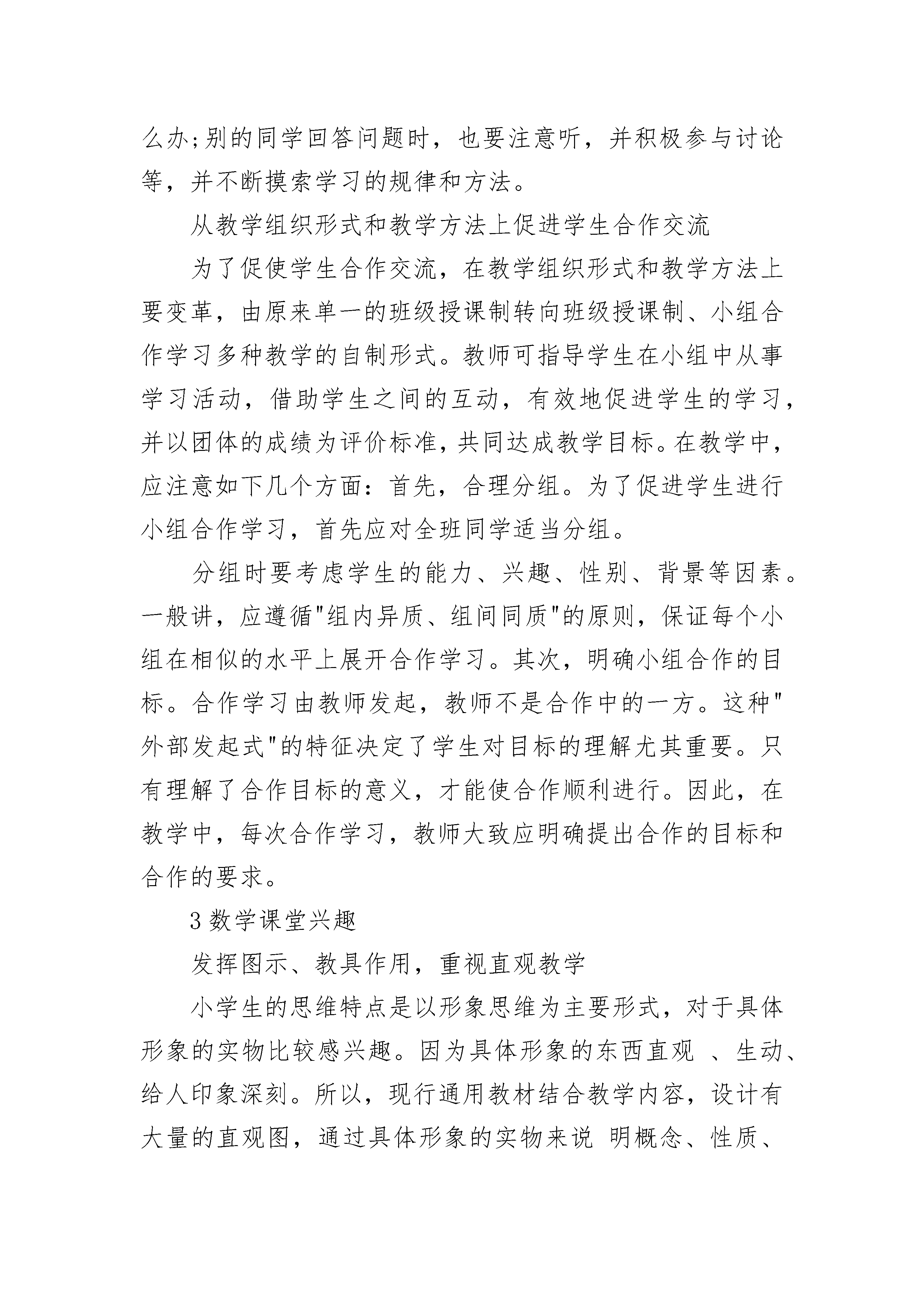 么办;别的同学回答问题时，也要注意听，并积极参与讨论等，并不断摸索学习的规律和方法。

从教学组织形式和教学方法上促进学生合作交流

为了促使学生合作交流，在教学组织形式和教学方法上要变革，由原来单一的班级授课制转向班级授课制、小组合作学习多种教学的自制形式。教师可指导学生在小组中从事学习活动，借助学生之间的互动，有效地促进学生的学习，并以团体的成绩为评价标准，共同达成教学目标。在教学中，应注意如下几个方面：首先，合理分组。为了促进学生进行小组合作学习，首先应对全班同学适当分组。

分组时要考虑学生的能力、兴趣、性别、背景等因素。一般讲，应遵循"组内异质、组间同质"的原则，保证每个小组在相似的水平上展开合作学习。其次，明确小组合作的目标。合作学习由教师发起，教师不是合作中的一方。这种"外部发起式"的特征决定了学生对目标的理解尤其重要。只有理解了合作目标的意义，才能使合作顺利进行。因此，在教学中，每次合作学习，教师大致应明确提出合作的目标和合作的要求。

3 数学课堂兴趣

发挥图示、教具作用，重视直观教学

小学生的思维特点是以形象思维为主要形式，对于具体形象的实物比较感兴趣。因为具体形象的东西直观 、生动、给人印象深刻。所以，现行通用教材结合教学内容，设计有大量的直观图，通过具体形象的实物来说 明概念、性质、